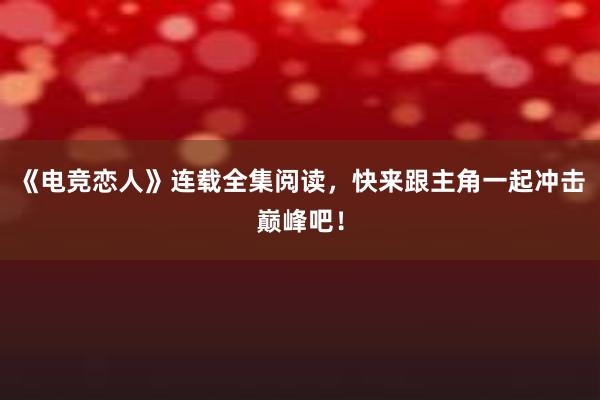 《电竞恋人》连载全集阅读，快来跟主角一起冲击巅峰吧！